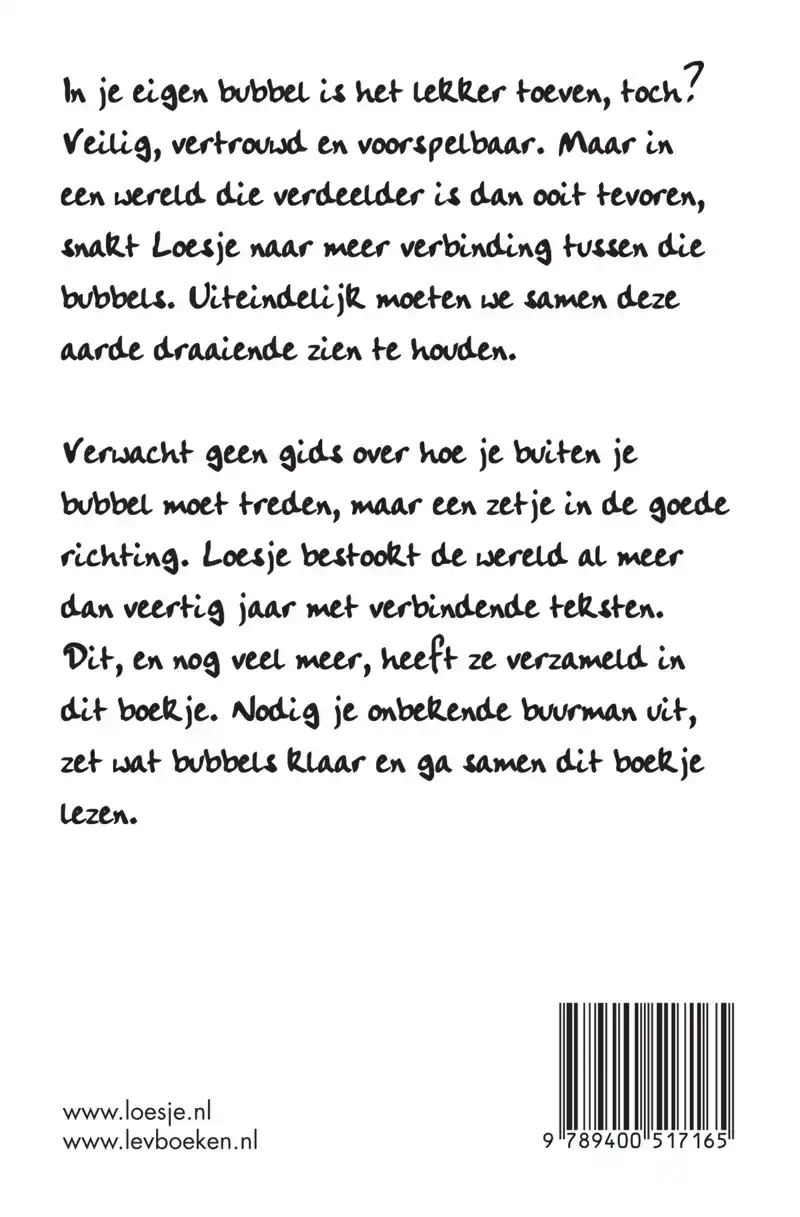 In je eigen bubbel is het lekker toeven, toch? Veilig, vertrouwd en voorspelbaar. Maar in een wereld die verdeelder is dan ooit tevoren, snakt Loesje naar meer verbinding tussen die bubbels. Uiteindelijk moeten we samen deze aarde draaiende zien te houden.

Verwacht geen gids over hoe je buiten je bubbel moet treden, maar een zetje in de goede richting. Loesje bestookt de wereld al meer dan veertig jaar met verbindende teksten. Dit, en nog veel meer, heeft ze verzameld in dit boekje. Nodig je onbekende buurman uit, zet wat bubbels klaar en ga samen dit boekje lezen.

www.loesje.nl
www.levboeken.nl

9 789400 517165